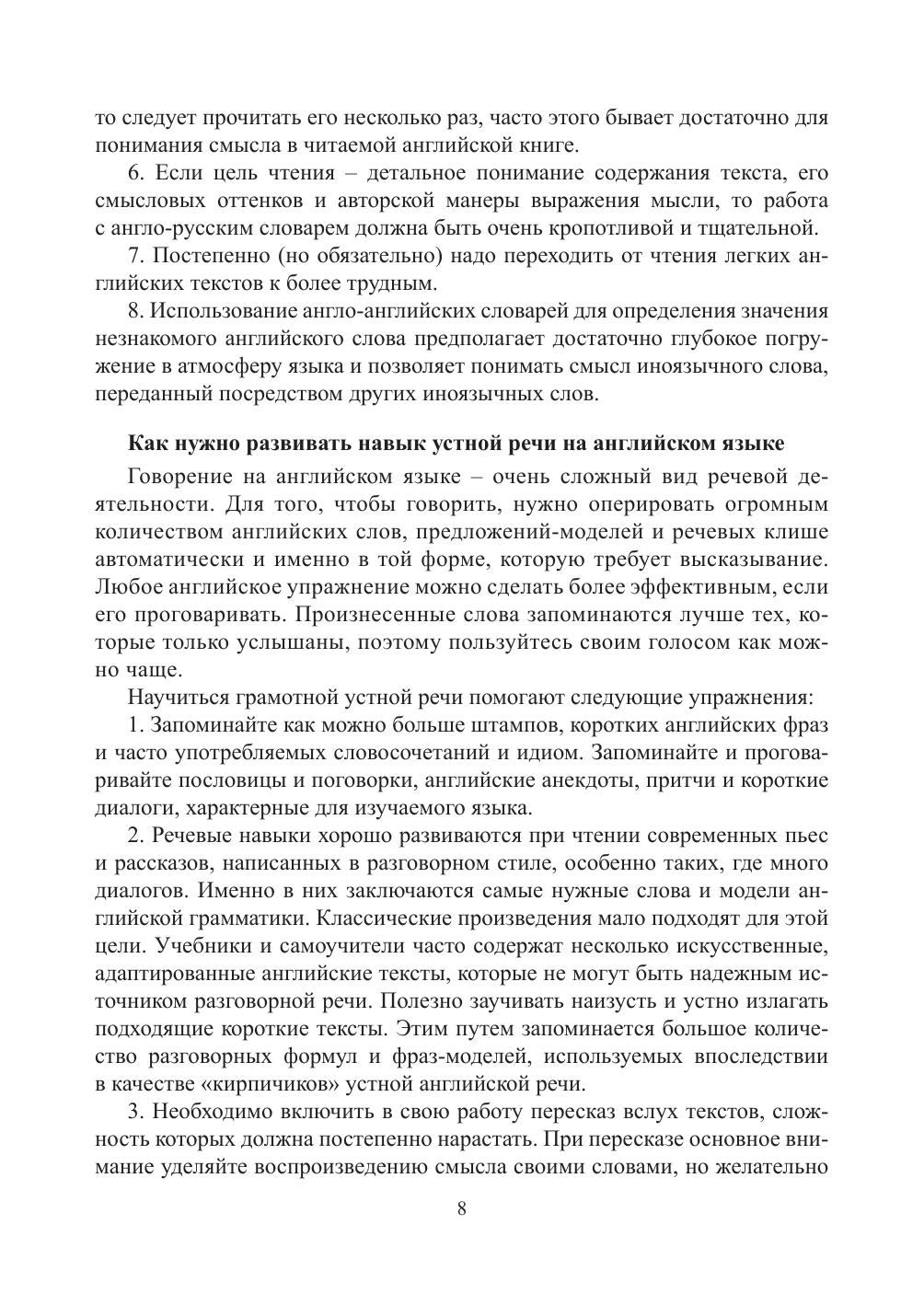 то следует прочитать его несколько раз, часто этого бывает достаточно для понимания смысла в читаемой английской книге.

6. Если цель чтения – детальное понимание содержания текста, его смысловых оттенков и авторской манеры выражения мысли, то работа с англо-русским словарем должна быть очень кропотливой и тщательной.

7. Постепенно (но обязательно) надо переходить от чтения легких английских текстов к более трудным.

8. Использование англо-английских словарей для определения значения незнакомого английского слова предполагает достаточно глубокое погружение в атмосферу языка и позволяет понимать смысл иноязычного слова, переданный посредством других иноязычных слов.

Как нужно развивать навык устной речи на английском языке

Говорение на английском языке – очень сложный вид речевой деятельности. Для того, чтобы говорить, нужно оперировать огромным количеством английских слов, предложений-моделей и речевых клише автоматически и именно в той форме, которую требует высказывание. Любое английское упражнение можно сделать более эффективным, если его проговаривать. Произнесенные слова запоминаются лучше тех, которые только услышаны, поэтому пользуйтесь своим голосом как можно чаще.

Научиться грамотной устной речи помогают следующие упражнения:

1. Запоминайте как можно больше штампов, коротких английских фраз и часто употребляемых словосочетаний и идиом. Запоминайте и проговаривайте пословицы и поговорки, английские анекдоты, притчи и короткие диалоги, характерные для изучаемого языка.

2. Речевые навыки хорошо развиваются при чтении современных пьес и рассказов, написанных в разговорном стиле, особенно таких, где много диалогов. Именно в них заключаются самые нужные слова и модели английской грамматики. Классические произведения мало подходят для этой цели. Учебники и самоучители часто содержат несколько искусственные, адаптированные английские тексты, которые не могут быть надежным источником разговорной речи. Полезно заучивать наизусть и устно излагать подходящие короткие тексты. Этим путем запоминается большое количество разговорных формул и фраз-моделей, используемых впоследствии в качестве «кирпичиков» устной английской речи.

3. Необходимо включить в свою работу пересказ вслух текстов, сложность которых должна постепенно нарастать. При пересказе основное внимание уделяйте воспроизведению смысла своими словами, но желательно

8